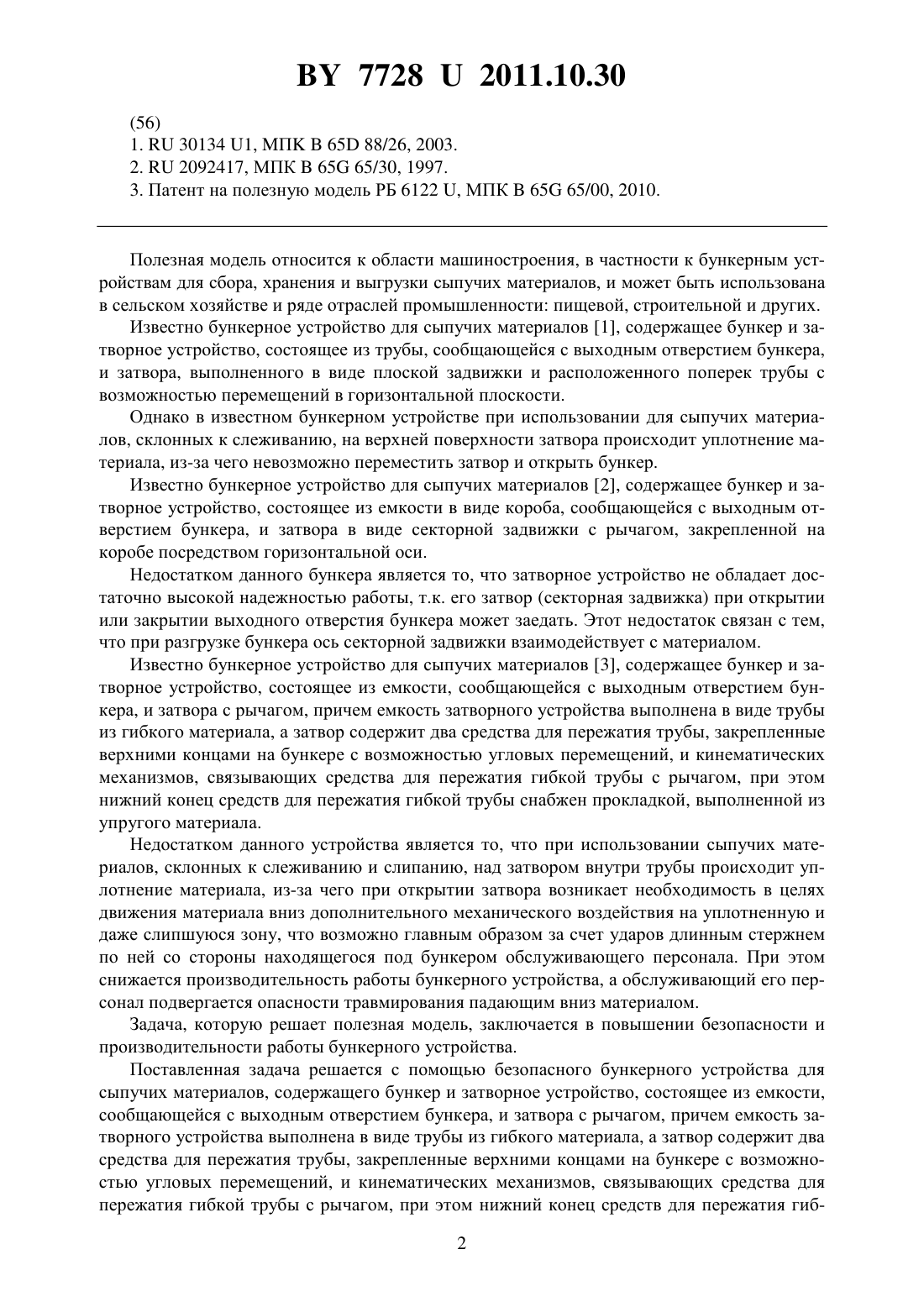 BY 7728 U 2011.10.30

(56)
1. RU 30134 U1, МПК B 65D 88/26, 2003.
2. RU 2092417, МПК B 65G 65/30, 1997.
3. Патент на полезную модель РБ 6122 U, МПК B 65G 65/00, 2010.

Полезная модель относится к области машиностроения, в частности к бункерным устройствам для сбора, хранения и выгрузки сыпучих материалов, и может быть использована в сельском хозяйстве и ряде отраслей промышленности: пищевой, строительной и других.

Известно бункерное устройство для сыпучих материалов [1], содержащее бункер и затворное устройство, состоящее из трубы, сообщающейся с выходным отверстием бункера, и затвора, выполненного в виде плоской задвижки и расположенного поперек трубы с возможностью перемещений в горизонтальной плоскости.

Однако в известном бункерном устройстве при использовании для сыпучих материалов, склонных к слеживанию, на верхней поверхности затвора происходит уплотнение материала, из-за чего невозможно переместить затвор и открыть бункер.

Известно бункерное устройство для сыпучих материалов [2], содержащее бункер и затворное устройство, состоящее из емкости в виде короба, сообщающейся с выходным отверстием бункера, и затвора в виде секторной задвижки с рычагом, закрепленной на коробе посредством горизонтальной оси.

Недостатком данного бункера является то, что затворное устройство не обладает достаточно высокой надежностью работы, т.к. его затвор (секторная задвижка) при открытии или закрытии выходного отверстия бункера может заедать. Этот недостаток связан с тем, что при разгрузке бункера ось секторной задвижки взаимодействует с материалом.

Известно бункерное устройство для сыпучих материалов [3], содержащее бункер и затворное устройство, состоящее из емкости, сообщающейся с выходным отверстием бункера, и затвора с рычагом, причем емкость затворного устройства выполнена в виде трубы из гибкого материала, а затвор содержит два средства для пережатия трубы, закрепленные верхними концами на бункере с возможностью угловых перемещений, и кинематических механизмов, связывающих средства для пережатия гибкой трубы с рычагом, при этом нижний конец средств для пережатия гибкой трубы снабжен прокладкой, выполненной из упругого материала.

Недостатком данного устройства является то, что при использовании сыпучих материалов, склонных к слеживанию и слипанию, над затвором внутри трубы происходит уплотнение материала, из-за чего при открытии затвора возникает необходимость в целях движения материала вниз дополнительного механического воздействия на уплотненную и даже слипшуюся зону, что возможно главным образом за счет ударов длинным стержнем по ней со стороны находящегося под бункером обслуживающего персонала. При этом снижается производительность работы бункерного устройства, а обслуживающий его персонал подвергается опасности травмирования падающим вниз материалом.

Задача, которую решает полезная модель, заключается в повышении безопасности и производительности работы бункерного устройства.

Поставленная задача решается с помощью безопасного бункерного устройства для сыпучих материалов, содержащего бункер и затворное устройство, состоящее из емкости, сообщающейся с выходным отверстием бункера, и затвора с рычагом, причем емкость затворного устройства выполнена в виде трубы из гибкого материала, а затвор содержит два средства для пережатия трубы, закрепленные верхними концами на бункере с возможностью угловых перемещений, и кинематических механизмов, связывающих средства для пережатия гибкой трубы с рычагом, при этом нижний конец средств для пережатия гиб-

2